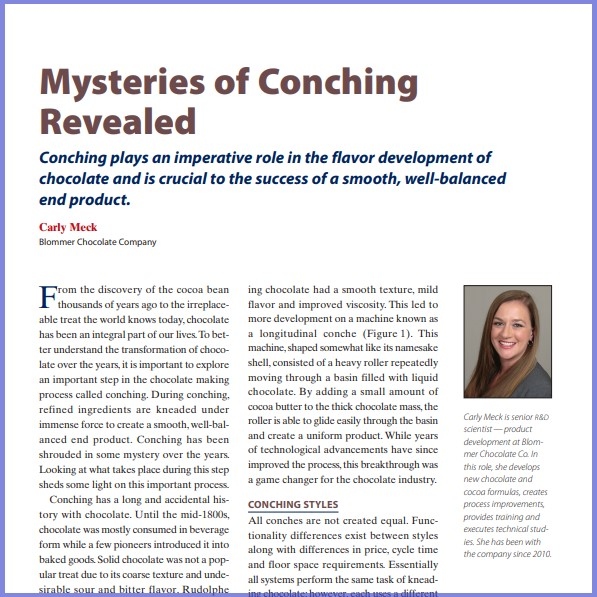 Mysteries of Conching Revealed

Conching plays an imperative role in the flavor development of chocolate and is crucial to the success of a smooth, well-balanced end product.

Carly Meck
Blommer Chocolate Company

From the discovery of the cocoa bean thousands of years ago to the irreplaceable treat the world knows today, chocolate has been an integral part of our lives. To better understand the transformation of chocolate over the years, it is important to explore an important step in the chocolate making process called conching. During conching, refined ingredients are kneaded under immense force to create a smooth, well-balanced end product. Conching has been shrouded in some mystery over the years. Looking at what takes place during this step sheds some light on this important process.

Conching has a long and accidental history with chocolate. Until the mid-1800s, chocolate was mostly consumed in beverage form while a few pioneers introduced it into baked goods. Solid chocolate was not a popular treat due to its coarse texture and undesirable sour and bitter flavor. Rudolphe

ing chocolate had a smooth texture, mild flavor and improved viscosity. This led to more development on a machine known as a longitudinal conche (Figure 1). This machine, shaped somewhat like its namesake shell, consisted of a heavy roller repeatedly moving through a basin filled with liquid chocolate. By adding a small amount of cocoa butter to the thick chocolate mass, the roller is able to glide easily through the basin and create a uniform product. While years of technological advancements have since improved the process, this breakthrough was a game changer for the chocolate industry.

CONCHING STYLES

All conches are not created equal. Functionality differences exist between styles along with differences in price, cycle time and floor space requirements. Essentially all systems perform the same task of kneading chocolate; however, each uses a different

Carly Meck is senior R&D scientist — product development at Blommer Chocolate Co. In this role, she develops new chocolate and cocoa formulas, creates process improvements, provides training and executes technical studies. She has been with the company since 2010.